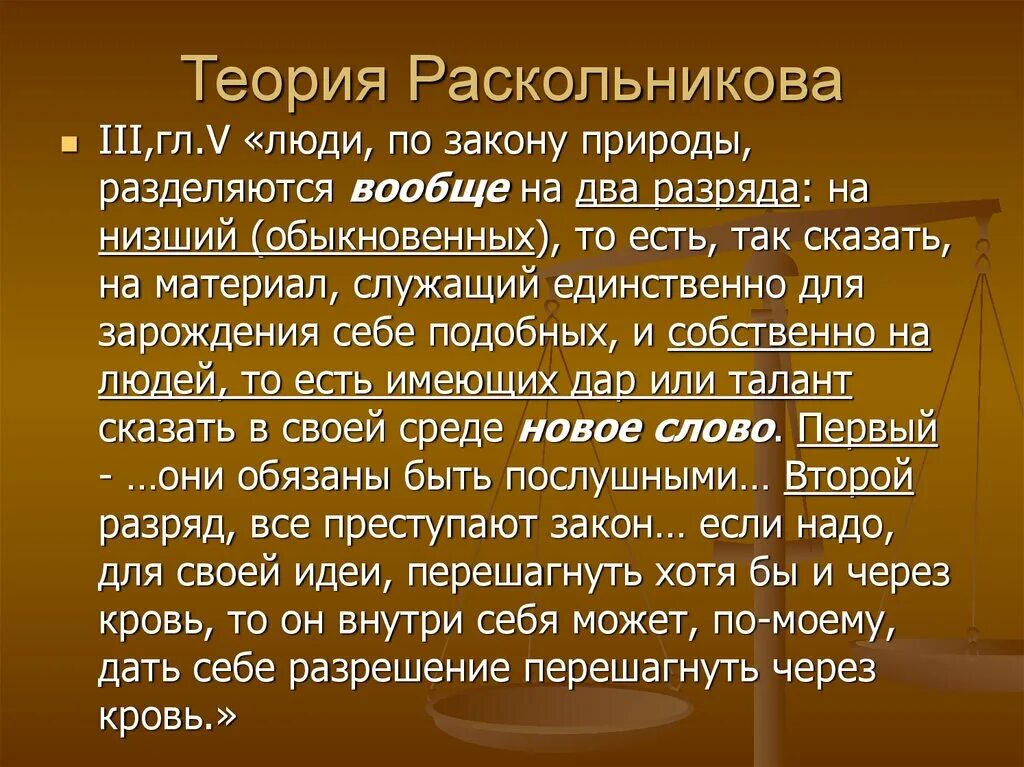 Теория Раскольникова

III,гл.V «люди, по закону природы, разделяются вообще на два разряда: на низший (обыкновенных), то есть, так сказать, на материал, служащий единственно для зарождения себе подобных, и собственно на людей, то есть имеющих дар или талант сказать в своей среде новое слово. Первый - …они обязаны быть послушными… Второй разряд, все преступают закон… если надо, для своей идеи, перешагнуть хотя бы и через кровь, то он внутри себя может, по-моему, дать себе разрешение перешагнуть через кровь.»